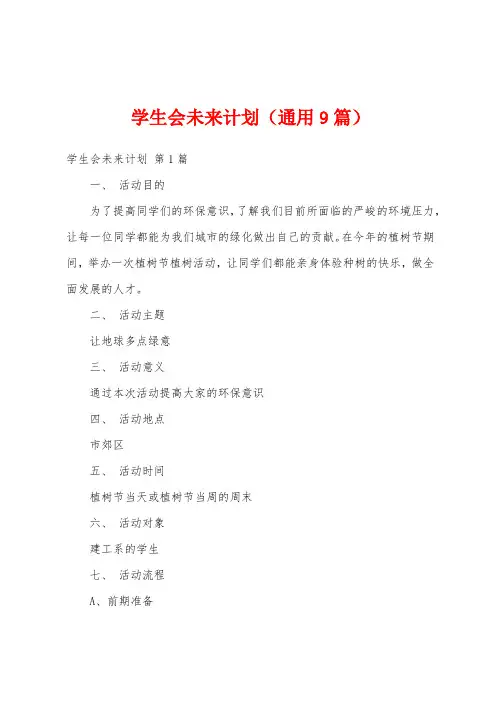 学生会未来计划（通用9篇）

学生会未来计划 第1篇

一、 活动目的

为了提高同学们的环保意识，了解我们目前所面临的严峻的环境压力，让每一位同学都能为我们城市的绿化做出自己的贡献。在今年的植树节期间，举办一次植树节植树活动，让同学们都能亲身体验种树的快乐，做全面发展的人才。

二、 活动主题

让地球多点绿意

三、 活动意义

通过本次活动提高大家的环保意识

四、 活动地点

市郊区

五、 活动时间

植树节当天或植树节当周的周末

六、 活动对象

建工系的学生

七、 活动流程

A、前期准备